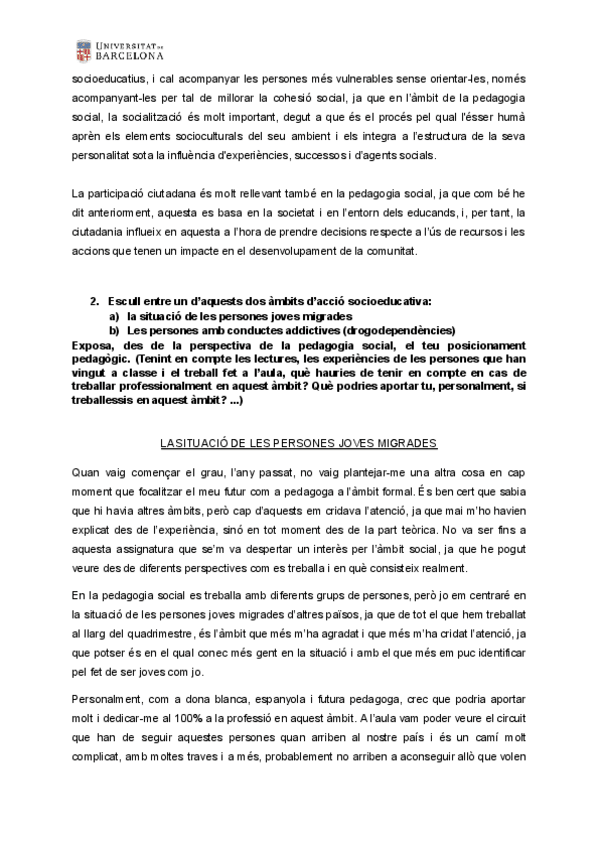 UNIVERSITAT DE BARCELONA

socioeducatius, i cal acompanyar les persones més vulnerables sense orientar-les, només acompanyant-les per tal de millorar la cohesió social, ja que en l'àmbit de la pedagogia social, la socialització és molt important, degut a que és el procés pel qual l'ésser humà aprèn els elements socioculturals del seu ambient i els integra a l'estructura de la seva personalitat sota la influència d'experiències, successos i d'agents socials.

La participació ciutadana és molt rellevant també en la pedagogia social, ja que com bé he dit anteriorment, aquesta es basa en la societat i en l'entorn dels educands, i, per tant, la ciutadania influeix en aquesta a l'hora de prendre decisions respecte a l'ús de recursos i les accions que tenen un impacte en el desenvolupament de la comunitat.

2. Escull entre un d'aquests dos àmbits d'acció socioeducativa:
a) la situació de les persones joves migrades
b) Les persones amb conductes addictives (drogodependències)
Exposa, des de la perspectiva de la pedagogia social, el teu posicionament pedagògic. (Tenint en compte les lectures, les experiències de les persones que han vingut a classe i el treball fet a l'aula, què hauries de tenir en compte en cas de treballar professionalment en aquest àmbit? Què podries aportar tu, personalment, si treballessis en aquest àmbit? ...)

LA SITUACIÓ DE LES PERSONES JOVES MIGRADES

Quan vaig començar el grau, l'any passat, no vaig plantejar-me una altra cosa en cap moment que focalitzar el meu futur com a pedagoga a l'àmbit formal. És ben cert que sabia que hi havia altres àmbits, però cap d'aquests em cridava l'atenció, ja que mai m'ho havien explicat des de l'experiència, sinó en tot moment des de la part teòrica. No va ser fins a aquesta assignatura que se'm va despertar un interès per l'àmbit social, ja que he pogut veure des de diferents perspectives com es treballa i en què consisteix realment.

En la pedagogia social es treballa amb diferents grups de persones, però jo em centraré en la situació de les persones joves migrades d'altres països, ja que de tot el que hem treballat al llarg del quadrimestre, és l'àmbit que més m'ha agradat i que més m'ha cridat l'atenció, ja que potser és en el qual conec més gent en la situació i amb el que més em puc identificar pel fet de ser joves com jo.

Personalment, com a dona blanca, espanyola i futura pedagoga, crec que podria aportar molt i dedicar-me al 100% a la professió en aquest àmbit. A l'aula vam poder veure el circuit que han de seguir aquestes persones quan arriben al nostre país i és un camí molt complicat, amb moltes traves i a més, probablement no arriben a aconseguir allò que volen